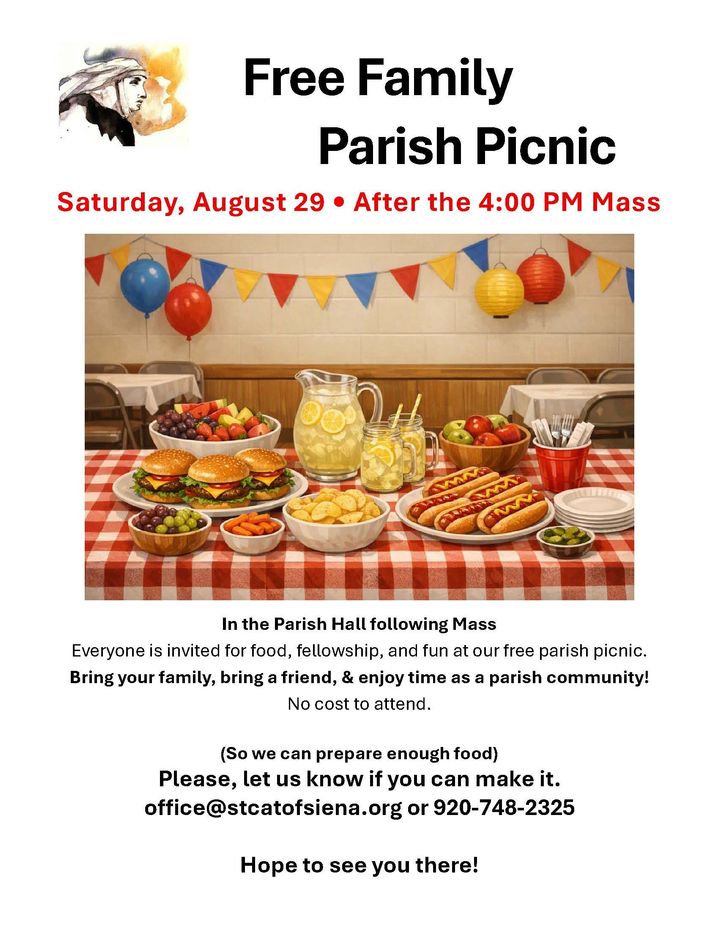 Free Family
Parish Picnic

Saturday, August 29 • After the 4:00 PM Mass

In the Parish Hall following Mass
Everyone is invited for food, fellowship, and fun at our free parish picnic.
Bring your family, bring a friend, & enjoy time as a parish community!
No cost to attend.

(So we can prepare enough food)
Please, let us know if you can make it.
office@stcatofsiena.org or 920-748-2325

Hope to see you there!